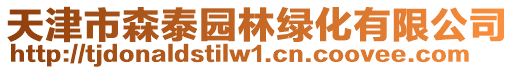 天津市森泰园林绿化有限公司
http://tjdonaldstilw1.cn.coovee.com